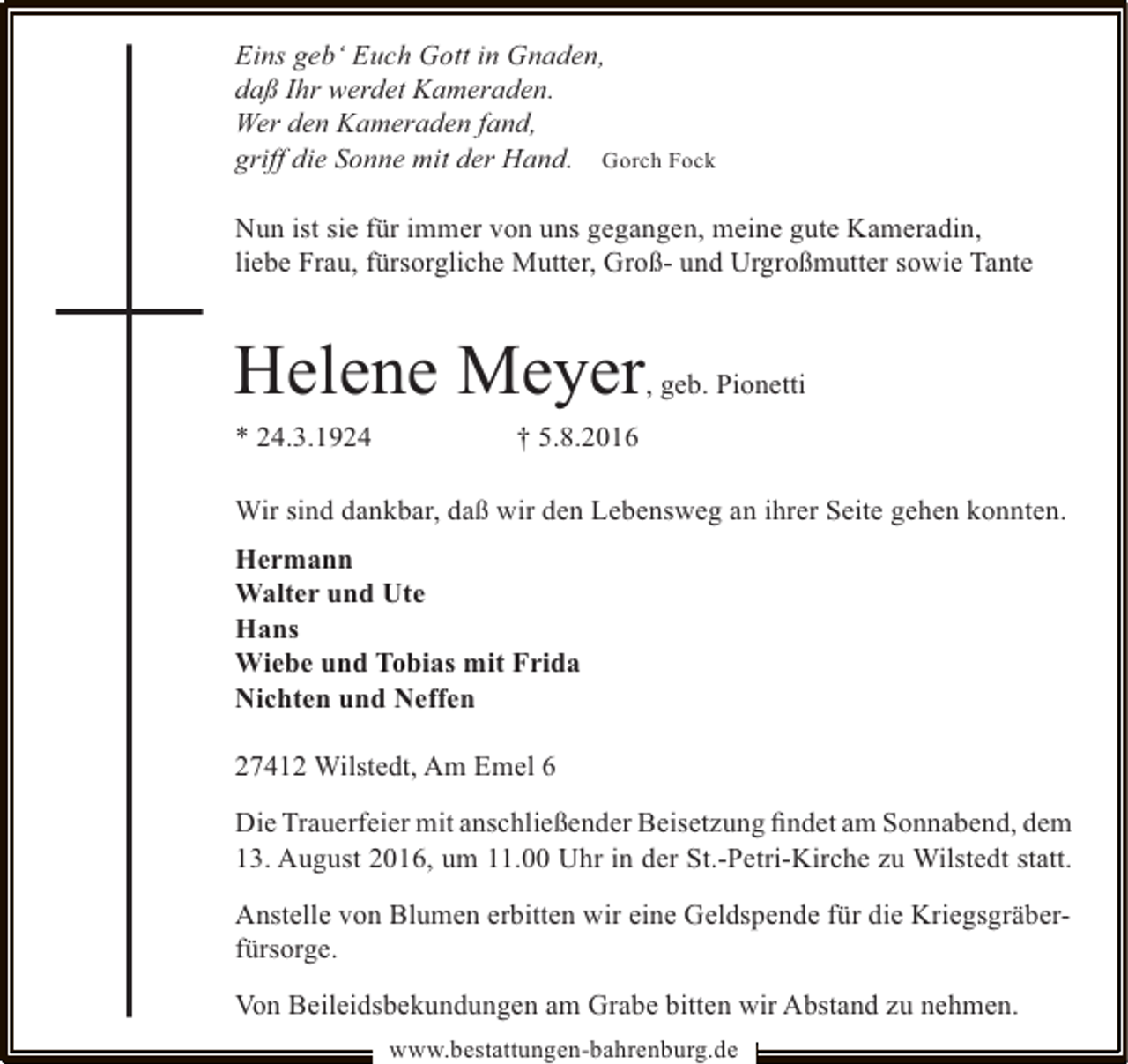 Eins geb' Euch Gott in Gnaden,
daß Ihr werdet Kameraden.
Wer den Kameraden fand,
griff die Sonne mit der Hand. Gorch Fock

Nun ist sie für immer von uns gegangen, meine gute Kameradin, liebe Frau, fürsorgliche Mutter, Groß- und Urgroßmutter sowie Tante

Helene Meyer, geb. Pionetti

* 24.3.1924 † 5.8.2016

Wir sind dankbar, daß wir den Lebensweg an ihrer Seite gehen konnten.

Hermann
Walter und Ute
Hans
Wiebe und Tobias mit Frida
Nichten und Neffen

27412 Wilstedt, Am Emel 6

Die Trauerfeier mit anschließender Beisetzung findet am Sonnabend, dem 13. August 2016, um 11.00 Uhr in der St.-Petri-Kirche zu Wilstedt statt.

Anstelle von Blumen erbitten wir eine Geldspende für die Kriegsgräberfürsorge.

Von Beileidsbekundungen am Grabe bitten wir Abstand zu nehmen.

www.bestattungen-bahrenburg.de